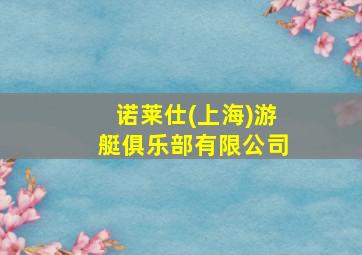 诺莱仕(上海)游艇俱乐部有限公司